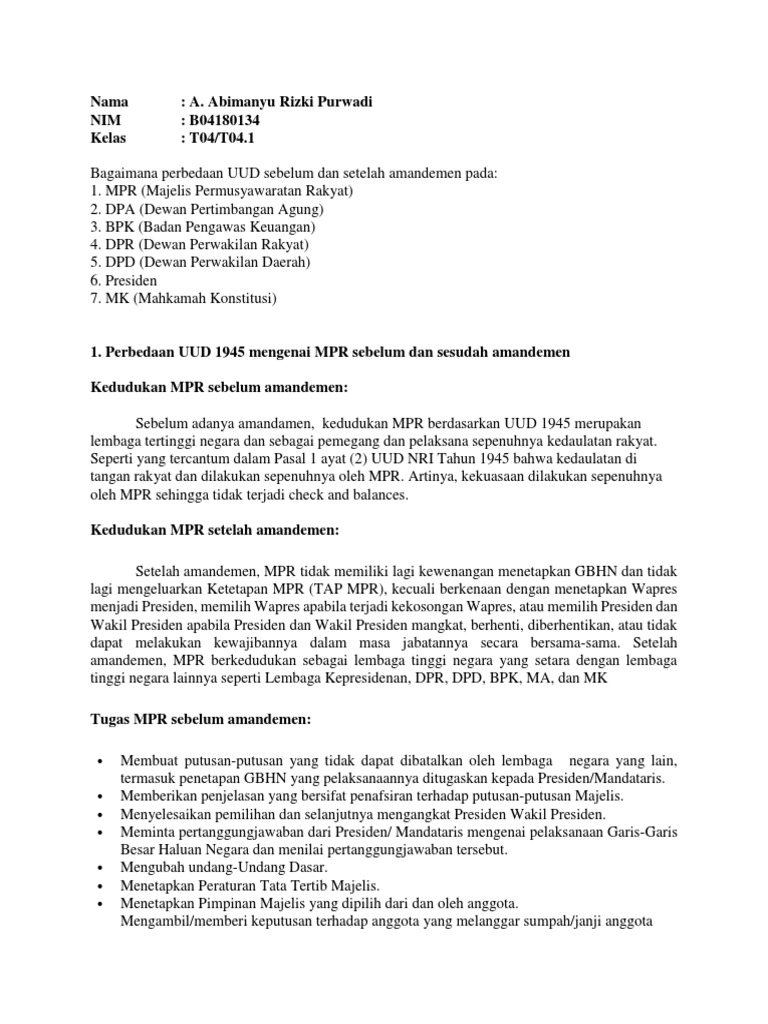 Nama : A. Abimanyu Rizki Purwadi
NIM : B04180134
Kelas : T04/T04.1

Bagaimana perbedaan UUD sebelum dan setelah amandemen pada:
1. MPR (Majelis Permusyawaratan Rakyat)
2. DPA (Dewan Pertimbangan Agung)
3. BPK (Badan Pengawas Keuangan)
4. DPR (Dewan Perwakilan Rakyat)
5. DPD (Dewan Perwakilan Daerah)
6. Presiden
7. MK (Mahkamah Konstitusi)

1. Perbedaan UUD 1945 mengenai MPR sebelum dan sesudah amandemen

Kedudukan MPR sebelum amandemen:

Sebelum adanya amandamen, kedudukan MPR berdasarkan UUD 1945 merupakan lembaga tertinggi negara dan sebagai pemegang dan pelaksana sepenuhnya kedaulatan rakyat. Seperti yang tercantum dalam Pasal 1 ayat (2) UUD NRI Tahun 1945 bahwa kedaulatan di tangan rakyat dan dilakukan sepenuhnya oleh MPR. Artinya, kekuasaan dilakukan sepenuhnya oleh MPR sehingga tidak terjadi check and balances.

Kedudukan MPR setelah amandemen:

Setelah amandemen, MPR tidak memiliki lagi kewenangan menetapkan GBHN dan tidak lagi mengeluarkan Ketetapan MPR (TAP MPR), kecuali berkenaan dengan menetapkan Wapres menjadi Presiden, memilih Wapres apabila terjadi kekosongan Wapres, atau memilih Presiden dan Wakil Presiden apabila Presiden dan Wakil Presiden mangkat, berhenti, diberhentikan, atau tidak dapat melakukan kewajibannya dalam masa jabatannya secara bersama-sama. Setelah amandemen, MPR berkedudukan sebagai lembaga tinggi negara yang setara dengan lembaga tinggi negara lainnya seperti Lembaga Kepresidenan, DPR, DPD, BPK, MA, dan MK

Tugas MPR sebelum amandemen:

• Membuat putusan-putusan yang tidak dapat dibatalkan oleh lembaga negara yang lain, termasuk penetapan GBHN yang pelaksanaannya ditugaskan kepada Presiden/Mandataris.
• Memberikan penjelasan yang bersifat penafsiran terhadap putusan-putusan Majelis.
• Menyelesaikan pemilihan dan selanjutnya mengangkat Presiden Wakil Presiden.
• Meminta pertanggungjawaban dari Presiden/ Mandataris mengenai pelaksanaan Garis-Garis Besar Haluan Negara dan menilai pertanggungjawaban tersebut.
• Mengubah undang-Undang Dasar.
• Menetapkan Peraturan Tata Tertib Majelis.
• Menetapkan Pimpinan Majelis yang dipilih dari dan oleh anggota.
Mengambil/memberi keputusan terhadap anggota yang melanggar sumpah/janji anggota